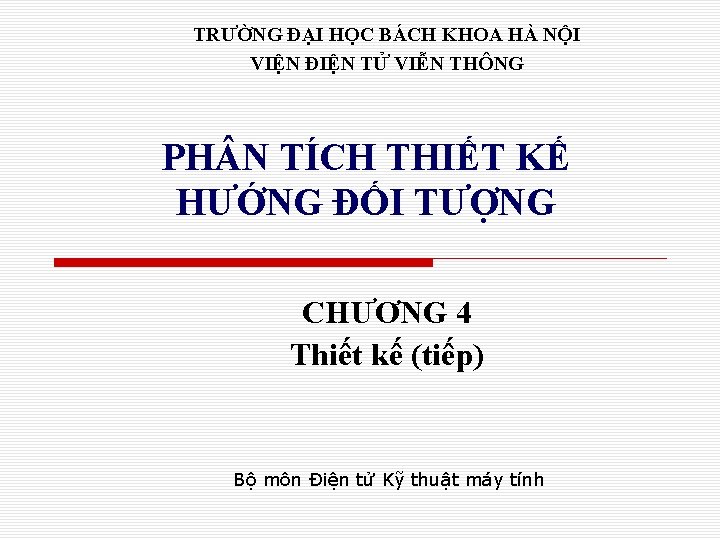 TRƯỜNG ĐẠI HỌC BÁCH KHOA HÀ NỘI
VIỆN ĐIỆN TỬ VIỄN THÔNG

PHÂN TÍCH THIẾT KẾ HƯỚNG ĐỐI TƯỢNG

CHƯƠNG 4
Thiết kế (tiếp)

Bộ môn Điện tử Kỹ thuật máy tính